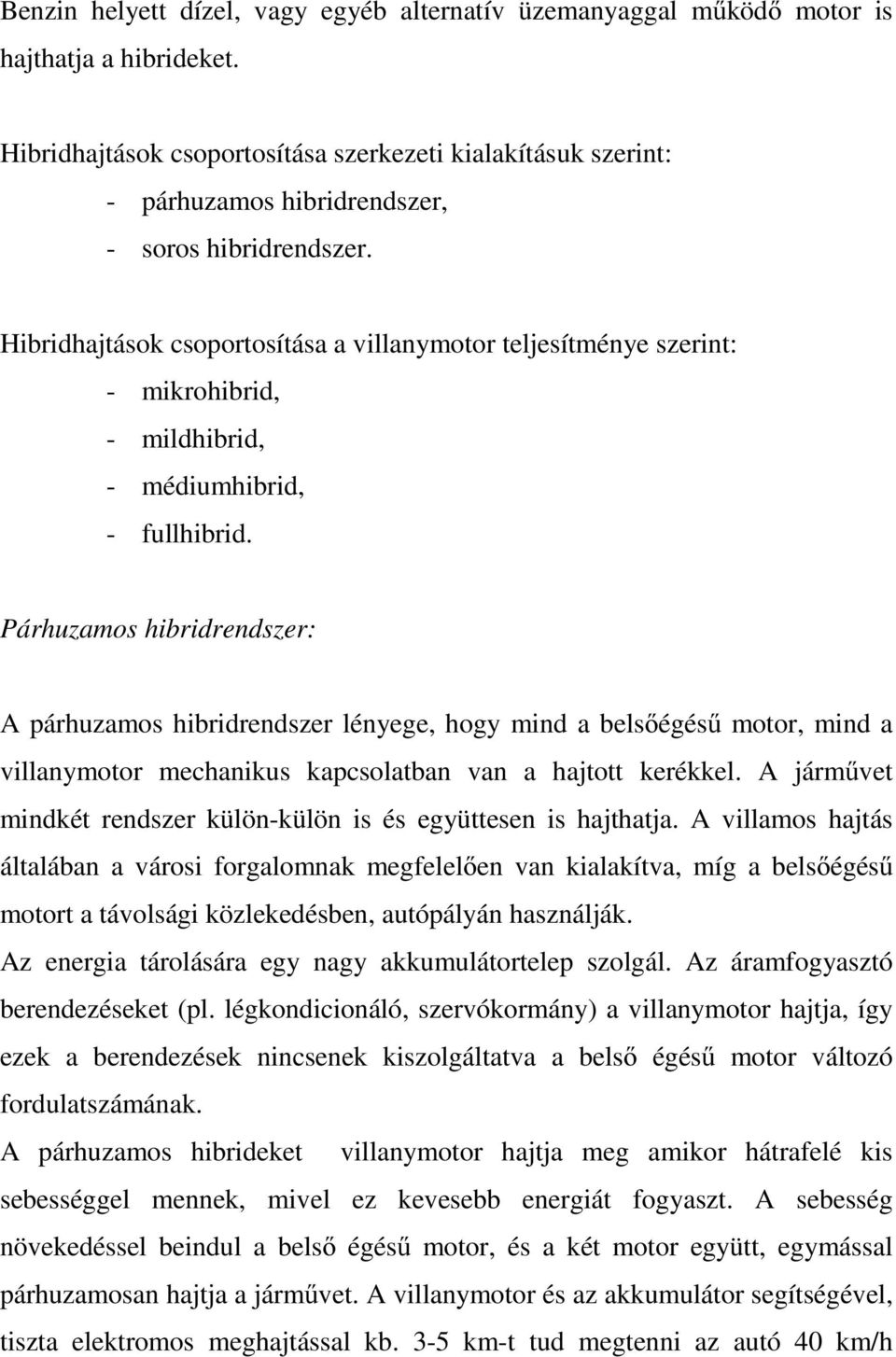 Benzin helyett dízel, vagy egyéb alternatív üzemanyaggal működő motor is hajthatja a hibrideket.

Hibridhajtások csoportosítása szerkezeti kialakításuk szerint:
- párhuzamos hibridrendszer,
- soros hibridrendszer.

Hibridhajtások csoportosítása a villanymotor teljesítménye szerint:
- mikrohibrid,
- mildhibrid,
- médiumhibrid,
- fullhibrid.

Párhuzamos hibridrendszer:

A párhuzamos hibridrendszer lényege, hogy mind a belsőégésű motor, mind a villanymotor mechanikus kapcsolatban van a hajtott kerékkel. A járművet mindkét rendszer külön-külön is és együttesen is hajthatja. A villamos hajtás általában a városi forgalomnak megfelelően van kialakítva, míg a belsőégésű motort a távolsági közlekedésben, autópályán használják.
Az energia tárolására egy nagy akkumulátortelep szolgál. Az áramfogyasztó berendezéseket (pl. légkondicionáló, szervókormány) a villanymotor hajtja, így ezek a berendezések nincsenek kiszolgáltatva a belső égésű motor változó fordulatszámának.
A párhuzamos hibrideket villanymotor hajtja meg amikor hátrafelé kis sebességgel mennek, mivel ez kevesebb energiát fogyaszt. A sebesség növekedéssel beindul a belső égésű motor, és a két motor együtt, egymással párhuzamosan hajtja a járművet. A villanymotor és az akkumulátor segítségével, tiszta elektromos meghajtással kb. 3-5 km-t tud megtenni az autó 40 km/h